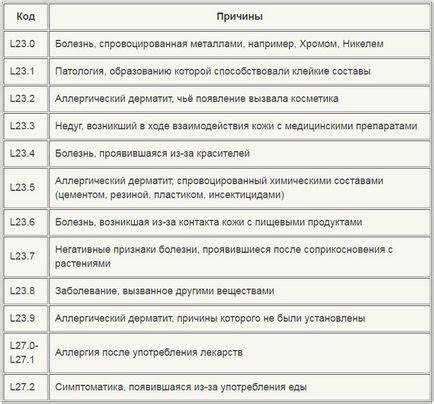 | Код | Причины |
|---|---|
| L23.0 | Болезнь, спровоцированная металлами, например, Хромом, Никелем |
| L23.1 | Патология, образованию которой способствовали клейкие составы |
| L23.2 | Аллергический дерматит, чьё появление вызвала косметика |
| L23.3 | Недуг, возникший в ходе взаимодействия кожи с медицинскими препаратами |
| L23.4 | Болезнь, проявившаяся из-за красителей |
| L23.5 | Аллергический дерматит, спровоцированный химическими составами (цементом, резиной, пластиком, инсектицидами) |
| L23.6 | Болезнь, возникшая из-за контакта кожи с пищевыми продуктами |
| L23.7 | Негативные признаки болезни, проявившиеся после соприкосновения с растениями |
| L23.8 | Заболевание, вызванное другими веществами |
| L23.9 | Аллергический дерматит, причины которого не были установлены |
| L27.0-L27.1 | Аллергия после употребления лекарств |
| L27.2 | Симптоматика, появившаяся из-за употребления еды |